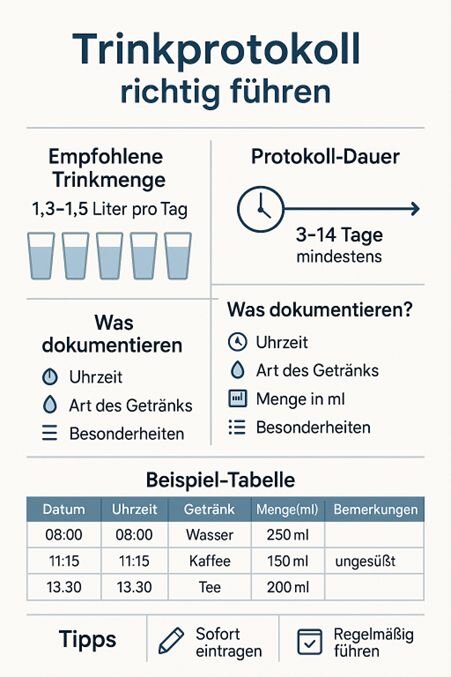 Trinkprotokoll
richtig führen

Empfohlene Trinkmenge
1,3–1,5 Liter pro Tag

Protokoll-Dauer
3–14 Tage
mindestens

Was dokumentieren
Uhrzeit
Art des Getränks
Besonderheiten

Was dokumentieren?
Uhrzeit
Art des Getränks
Menge in ml
Besonderheiten

Beispiel-Tabelle

| Datum | Uhrzeit | Getränk | Menge(ml) | Bemerkungen |
|---|---|---|---|---|
| 08:00 | 08:00 | Wasser | 250 ml | |
| 11:15 | 11:15 | Kaffee | 150 ml | ungesüßt |
| 13.30 | 13.30 | Tee | 200 ml | |

Tipps
Sofort eintragen
Regelmäßig führen